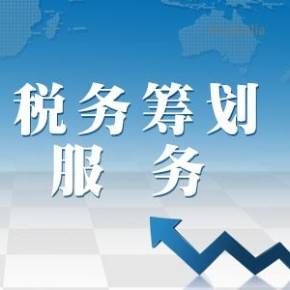 税务筹划
服务